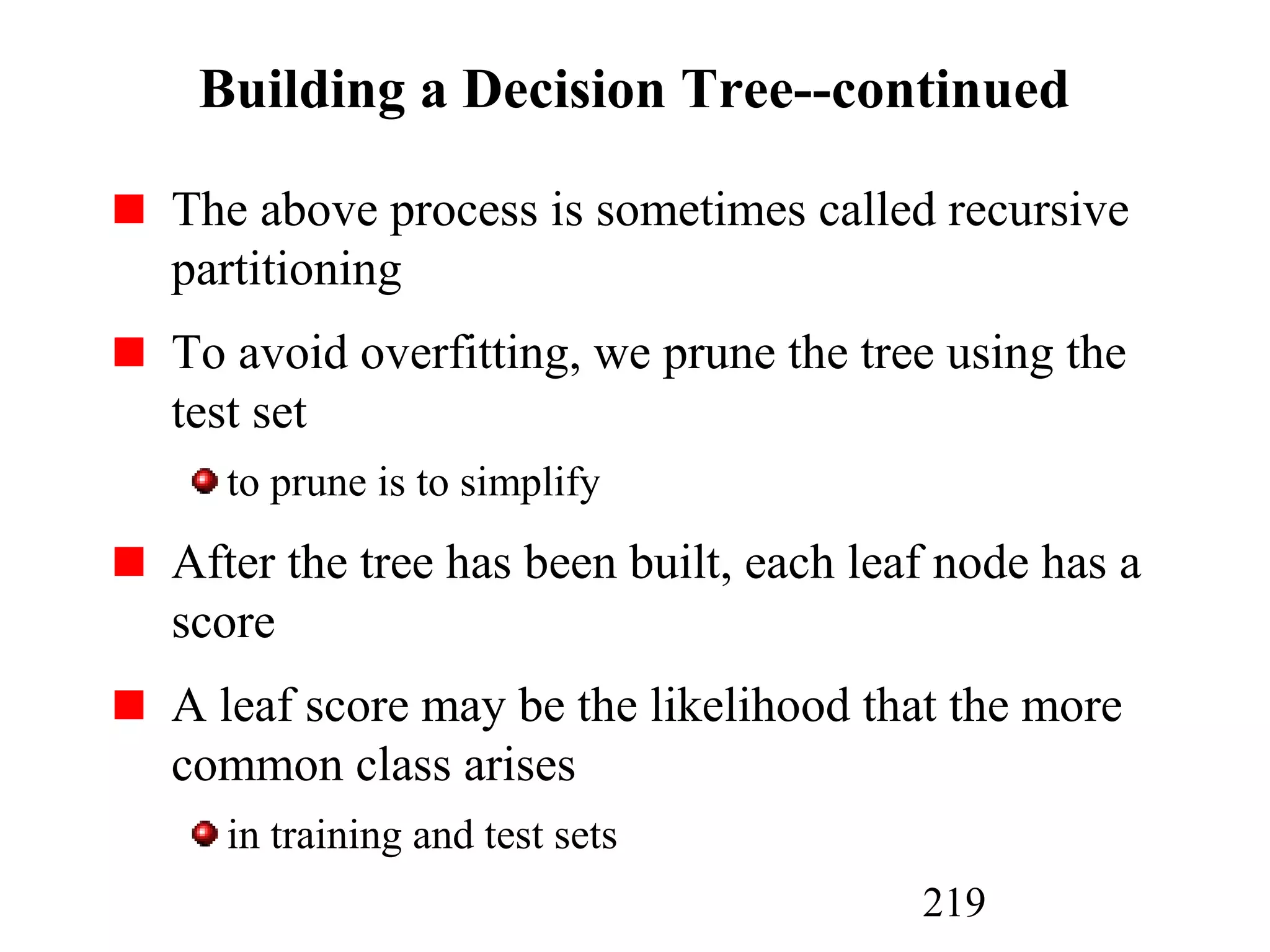 Building a Decision Tree--continued

The above process is sometimes called recursive partitioning

To avoid overfitting, we prune the tree using the test set

to prune is to simplify

After the tree has been built, each leaf node has a score

A leaf score may be the likelihood that the more common class arises

in training and test sets

219